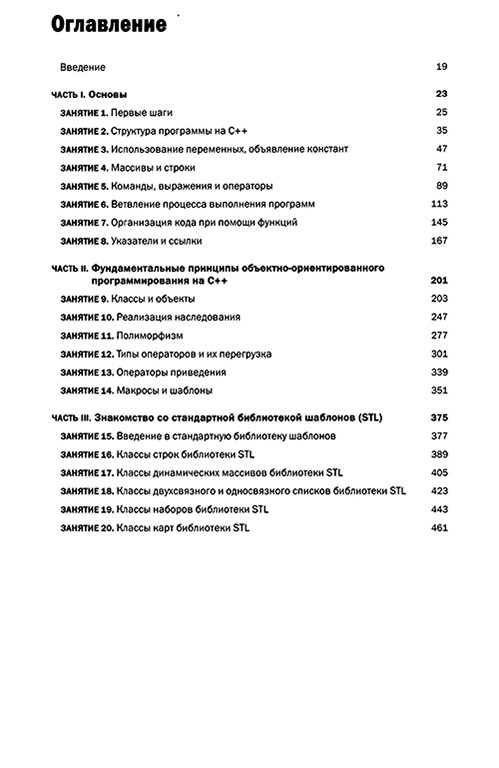 Оглавление

Введение 19

ЧАСТЬ I. Основы 23

ЗАНЯТИЕ 1. Первые шаги 25

ЗАНЯТИЕ 2. Структура программы на C++ 35

ЗАНЯТИЕ 3. Использование переменных, объявление констант 47

ЗАНЯТИЕ 4. Массивы и строки 71

ЗАНЯТИЕ 5. Команды, выражения и операторы 89

ЗАНЯТИЕ 6. Ветвление процесса выполнения программ 113

ЗАНЯТИЕ 7. Организация кода при помощи функций 145

ЗАНЯТИЕ 8. Указатели и ссылки 167

ЧАСТЬ II. Фундаментальные принципы объектно-ориентированного программирования на C++ 201

ЗАНЯТИЕ 9. Классы и объекты 203

ЗАНЯТИЕ 10. Реализация наследования 247

ЗАНЯТИЕ 11. Полиморфизм 277

ЗАНЯТИЕ 12. Типы операторов и их перегрузка 301

ЗАНЯТИЕ 13. Операторы приведения 339

ЗАНЯТИЕ 14. Макросы и шаблоны 351

ЧАСТЬ III. Знакомство со стандартной библиотекой шаблонов (STL) 375

ЗАНЯТИЕ 15. Введение в стандартную библиотеку шаблонов 377

ЗАНЯТИЕ 16. Классы строк библиотеки STL 389

ЗАНЯТИЕ 17. Классы динамических массивов библиотеки STL 405

ЗАНЯТИЕ 18. Классы двухсвязного и односвязного списков библиотеки STL 423

ЗАНЯТИЕ 19. Классы наборов библиотеки STL 443

ЗАНЯТИЕ 20. Классы карт библиотеки STL 461